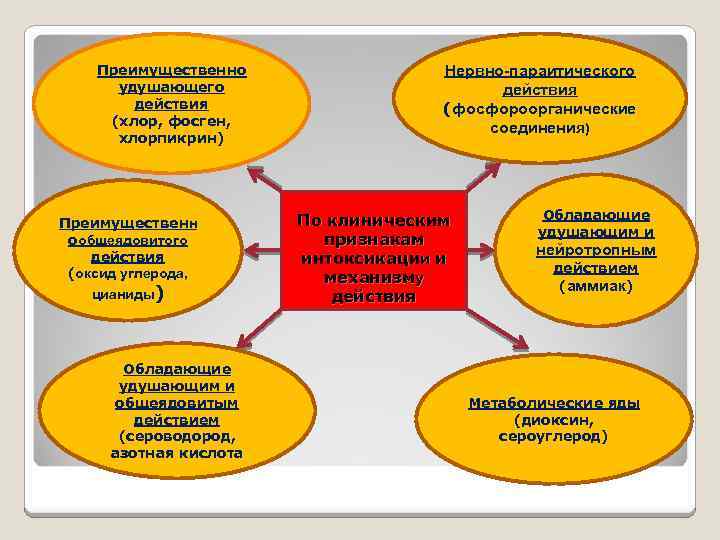 Преимущественно удушающего действия (хлор, фосген, хлорпикрин)

Нервно-паралитического действия (фосфороорганические соединения)

Преимущественн ообщеядовитого действия (оксид углерода, цианиды)

По клиническим признакам интоксикации и механизму действия

Обладающие удушающим и нейротропным действием (аммиак)

Обладающие удушающим и общеядовитым действием (сероводород, азотная кислота

Метаболические яды (диоксин, сероуглерод)